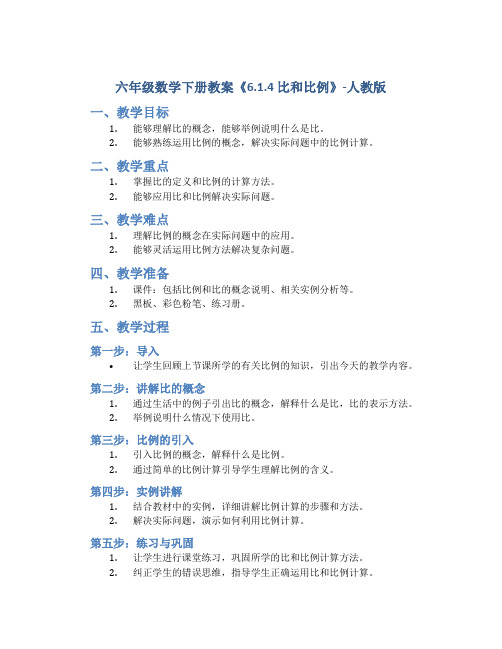 六年级数学下册教案《6.1.4 比和比例》-人教版

一、教学目标

1. 能够理解比的概念，能够举例说明什么是比。
2. 能够熟练运用比例的概念，解决实际问题中的比例计算。

二、教学重点

1. 掌握比的定义和比例的计算方法。
2. 能够应用比和比例解决实际问题。

三、教学难点

1. 理解比例的概念在实际问题中的应用。
2. 能够灵活运用比例方法解决复杂问题。

四、教学准备

1. 课件：包括比例和比的概念说明、相关实例分析等。
2. 黑板、彩色粉笔、练习册。

五、教学过程

第一步：导入

• 让学生回顾上节课所学的有关比例的知识，引出今天的教学内容。

第二步：讲解比的概念

1. 通过生活中的例子引出比的概念，解释什么是比，比的表示方法。
2. 举例说明什么情况下使用比。

第三步：比例的引入

1. 引入比例的概念，解释什么是比例。
2. 通过简单的比例计算引导学生理解比例的含义。

第四步：实例讲解

1. 结合教材中的实例，详细讲解比例计算的步骤和方法。
2. 解决实际问题，演示如何利用比例计算。

第五步：练习与巩固

1. 让学生进行课堂练习，巩固所学的比和比例计算方法。
2. 纠正学生的错误思维，指导学生正确运用比和比例计算。